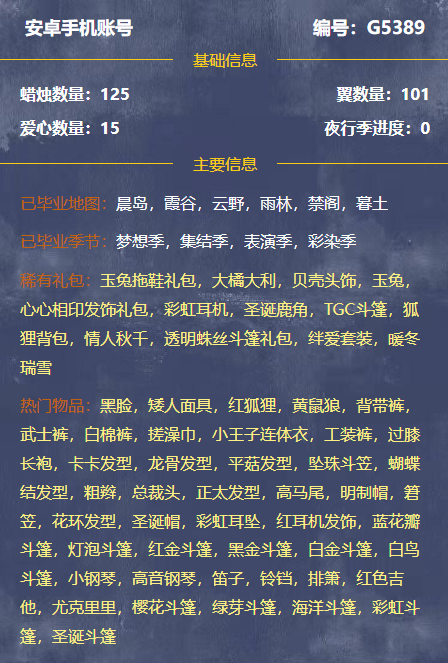 安卓手机账号

编号：G5389

基础信息

蜡烛数量：125

翼数量：101

爱心数量：15

夜行季进度：0

主要信息

已毕业地图：晨岛，霞谷，云野，雨林，禁阁，暮土

已毕业季节：梦想季，集结季，表演季，彩染季

稀有礼包：玉兔拖鞋礼包，大橘大利，贝壳头饰，玉兔，心心相印发饰礼包，彩虹耳机，圣诞鹿角，TGC斗篷，狐狸背包，情人秋千，透明蛛丝斗篷礼包，绊爱套装，暖冬瑞雪

热门物品：黑脸，矮人面具，红狐狸，黄鼠狼，背带裤，武士裤，白棉裤，搓澡巾，小王子连体衣，工装裤，过膝长袍，卡卡发型，龙骨发型，平菇发型，坠珠斗笠，蝴蝶结发型，粗辫，总裁头，正太发型，高马尾，明制帽，箬笠，花环发型，圣诞帽，彩虹耳坠，红耳机发饰，蓝花瓣斗篷，灯泡斗篷，红金斗篷，黑金斗篷，白金斗篷，白鸟斗篷，小钢琴，高音钢琴，笛子，铃铛，排箫，红色吉他，尤克里里，樱花斗篷，绿芽斗篷，海洋斗篷，彩虹斗篷，圣诞斗篷